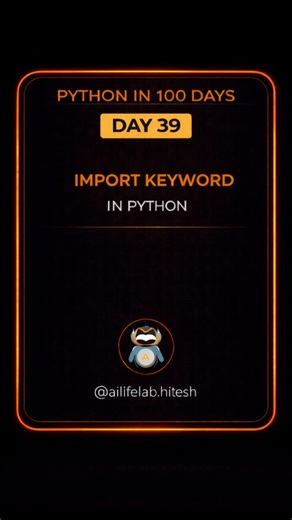 PYTHON IN 100 DAYS

DAY 39

IMPORT KEYWORD

IN PYTHON

A

@ailifelab.hitesh